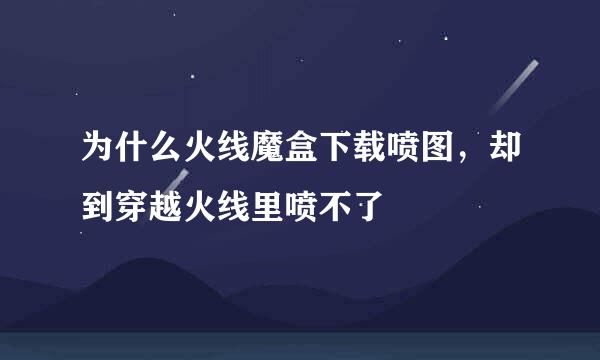 为什么火线魔盒下载喷图，却到穿越火线里喷不了